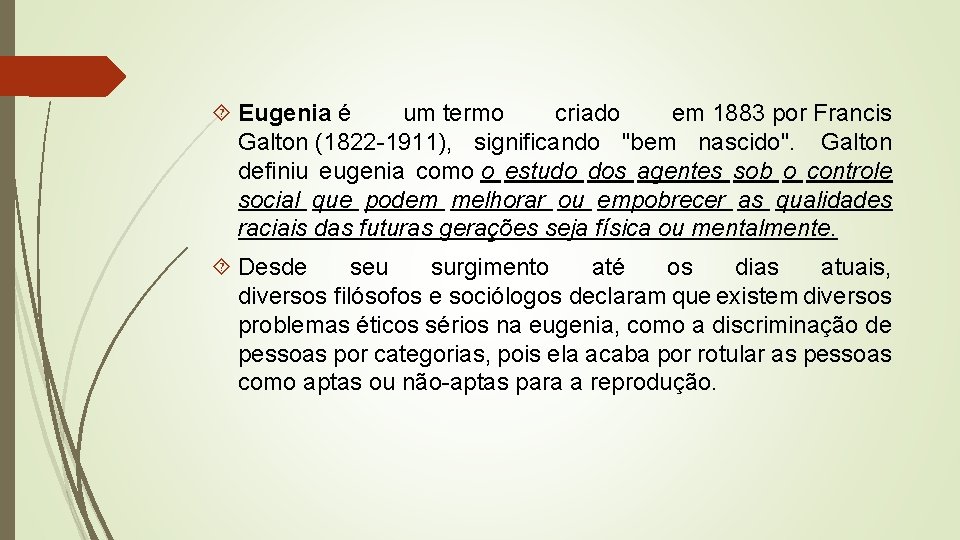 Eugenia é um termo criado em 1883 por Francis Galton (1822-1911), significando "bem nascido". Galton definiu eugenia como o estudo dos agentes sob o controle social que podem melhorar ou empobrecer as qualidades raciais das futuras gerações seja física ou mentalmente.

Desde seu surgimento até os dias atuais, diversos filósofos e sociólogos declaram que existem diversos problemas éticos sérios na eugenia, como a discriminação de pessoas por categorias, pois ela acaba por rotular as pessoas como aptas ou não-aptas para a reprodução.